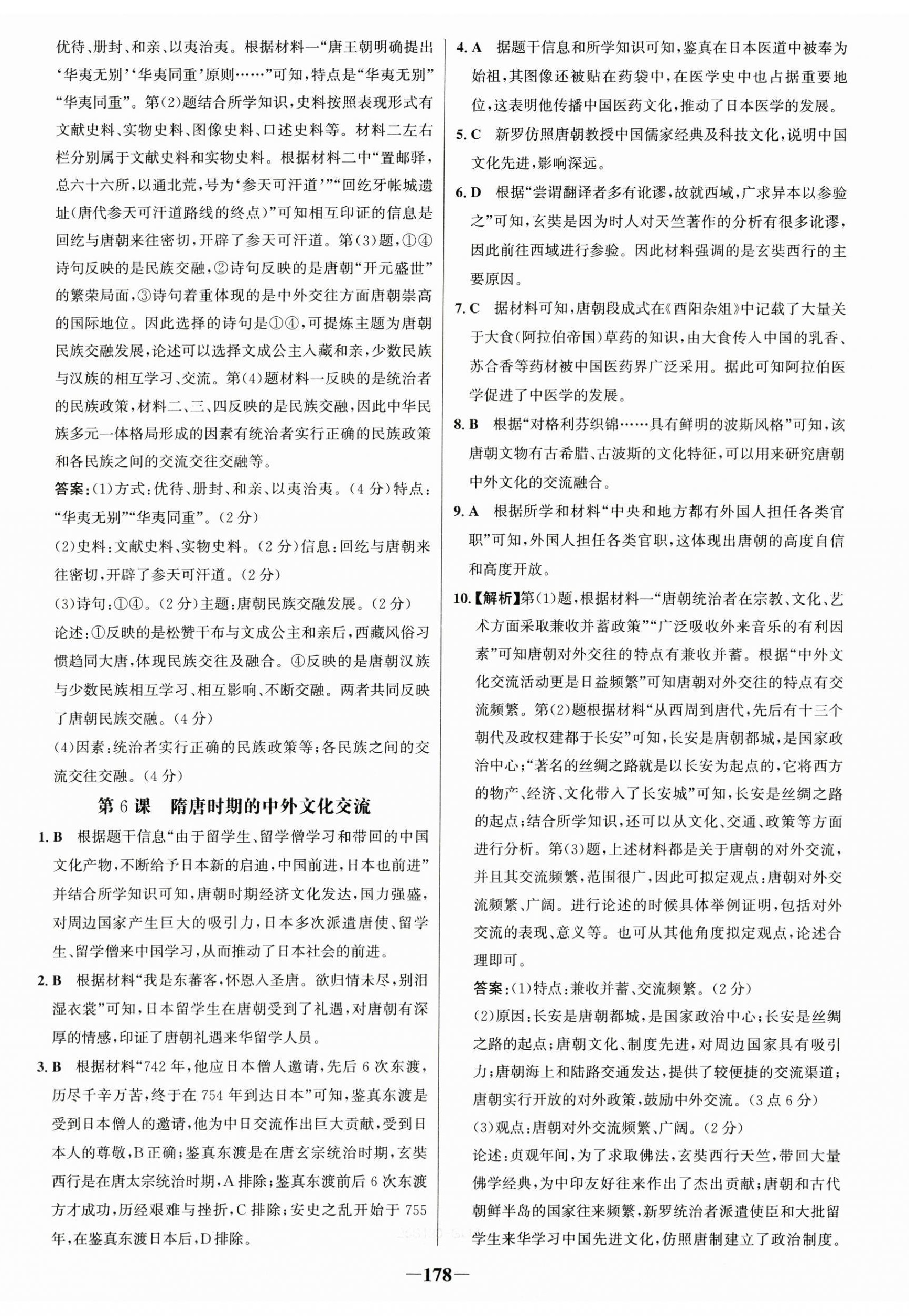 优待、册封、和亲、以夷治夷。根据材料一“唐王朝明确提出‘华夷无别’‘华夷同重’原则……”可知，特点是“华夷无别”“华夷同重”。第(2)题结合所学知识，史料按照表现形式有文献史料、实物史料、图像史料、口述史料等。材料二左右栏分别属于文献史料和实物史料。根据材料二中“置邮驿，总六十六所，以通北荒，号为‘参天可汗道’”“回纥牙帐城遗址(唐代参天可汗道路线的终点)”可知相互印证的信息是回纥与唐朝来往密切，开辟了参天可汗道。第(3)题，①④诗句反映的是民族交融，②诗句反映的是唐朝“开元盛世”的繁荣局面，③诗句着重体现的是中外交往方面唐朝崇高的国际地位。因此选择的诗句是①④，可提炼主题为唐朝民族交融发展，论述可以选择文成公主入藏和亲，少数民族与汉族的相互学习、交流。第(4)题材料一反映的是统治者的民族政策，材料二、三、四反映的是民族交融，因此中华民族多元一体格局形成的因素有统治者实行正确的民族政策和各民族之间的交流交往交融等。

答案：(1)方式：优待、册封、和亲、以夷治夷。(4分)特点：“华夷无别”“华夷同重”。(2分)

(2)史料：文献史料、实物史料。(2分)信息：回纥与唐朝来往密切，开辟了参天可汗道。(2分)

(3)诗句：①④。(2分)主题：唐朝民族交融发展。(2分)

论述：①反映的是松赞干布与文成公主和亲后，西藏风俗习惯趋同大唐，体现民族交往及融合。④反映的是唐朝汉族与少数民族相互学习、相互影响、不断交融。两者共同反映了唐朝民族交融。(4分)

(4)因素：统治者实行正确的民族政策等；各民族之间的交流交往交融。(4分)

第6课 隋唐时期的中外文化交流

1. B 根据题干信息“由于留学生、留学僧学习和带回的中国文化产物，不断给予日本新的启迪，中国前进，日本也前进”并结合所学知识可知，唐朝时期经济文化发达，国力强盛，对周边国家产生巨大的吸引力，日本多次派遣唐使、留学生、留学僧来中国学习，从而推动了日本社会的前进。

2. B 根据材料“我是东蕃客，怀恩入圣唐。欲归情未尽，别泪湿衣裳”可知，日本留学生在唐朝受到了礼遇，对唐朝有深厚的情感，印证了唐朝礼遇来华留学人员。

3. B 根据材料“742年，他应日本僧人邀请，先后6次东渡，历尽千辛万苦，终于在754年到达日本”可知，鉴真东渡是受到日本僧人的邀请，他为中日交流作出巨大贡献，受到日本人的尊敬，B正确；鉴真东渡是在唐玄宗统治时期，玄奘西行是在唐太宗统治时期，A排除；鉴真东渡前后6次东渡方才成功，历经艰难与挫折，C排除；安史之乱开始于755年，在鉴真东渡日本后，D排除。

4. A 据题干信息和所学知识可知，鉴真在日本医道中被奉为始祖，其图像还被贴在药袋中，在医学史中也占据重要地位，这表明他传播中国医药文化，推动了日本医学的发展。

5. C 新罗仿照唐朝教授中国儒家经典及科技文化，说明中国文化先进，影响深远。

6. D 根据“尝谓翻译者多有讹谬，故就西域，广求异本以参验之”可知，玄奘是因为时人对天竺著作的分析有很多讹谬，因此前往西域进行参验。因此材料强调的是玄奘西行的主要原因。

7. C 据材料可知，唐朝段成式在《酉阳杂俎》中记载了大量关于大食(阿拉伯帝国)草药的知识，由大食传入中国的乳香、苏合香等药材被中国医药界广泛采用。据此可知阿拉伯医学促进了中医学的发展。

8. B 根据“对格利芬织锦……具有鲜明的波斯风格”可知，该唐朝文物有古希腊、古波斯的文化特征，可以用来研究唐朝中外文化的交流融合。

9. A 根据所学和材料“中央和地方都有外国人担任各类官职”可知，外国人担任各类官职，这体现出唐朝的高度自信和高度开放。

10.【解析】第(1)题，根据材料一“唐朝统治者在宗教、文化、艺术方面采取兼收并蓄政策”“广泛吸收外来音乐的有利因素”可知唐朝对外交往的特点有兼收并蓄。根据“中外文化交流活动更是日益频繁”可知唐朝对外交往的特点有交流频繁。第(2)题根据材料“从西周到唐代，先后有十三个朝代及政权建都于长安”可知，长安是唐朝都城，是国家政治中心；“著名的丝绸之路就是以长安为起点的，它将西方的物产、经济、文化带入了长安城”可知，长安是丝绸之路的起点；结合所学知识，还可以从文化、交通、政策等方面进行分析。第(3)题，上述材料都是关于唐朝的对外交流，并且其交流频繁，范围很广，因此可拟定观点：唐朝对外交流频繁、广阔。进行论述的时候具体举例证明，包括对外交流的表现、意义等。也可从其他角度拟定观点，论述合理即可。

答案：(1)特点：兼收并蓄、交流频繁。(2分)

(2)原因：长安是唐朝都城，是国家政治中心；长安是丝绸之路的起点；唐朝文化、制度先进，对周边国家具有吸引力；唐朝海上和陆路交通发达，提供了较便捷的交流渠道；唐朝实行开放的对外政策，鼓励中外交流。(3点6分)

(3)观点：唐朝对外交流频繁、广阔。(2分)

论述：贞观年间，为了求取佛法，玄奘西行天竺，带回大量佛学经典，为中印友好往来作出了杰出贡献；唐朝和古代朝鲜半岛的国家往来频繁，新罗统治者派遣使臣和大批留学生来华学习中国先进文化，仿照唐制建立了政治制度。

—178—